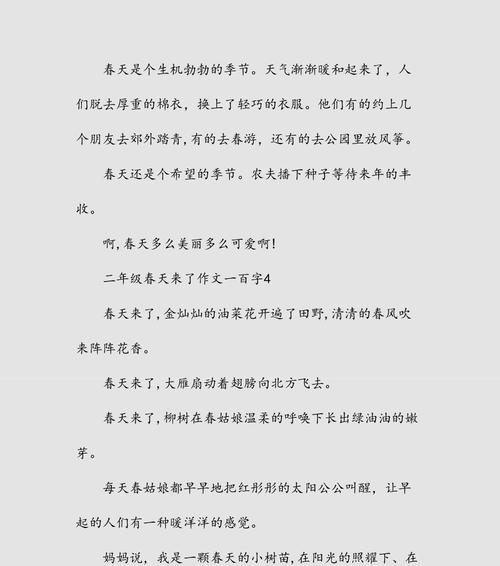 春天是个生机勃勃的季节。天气渐渐暖和起来了，人们脱去厚重的棉衣，换上了轻巧的衣服。他们有的约上几个朋友去郊外踏青，有的去春游，还有的去公园里放风筝。

春天还是个希望的季节。农夫播下种子等待来年的丰收。

啊，春天多么美丽多么可爱啊！

二年级春天来了作文一百字4

春天来了，金灿灿的油菜花开遍了田野，清清的春风吹来阵阵花香。

春天来了，大雁扇动着翅膀向北方飞去。

春天来了，柳树在春姑娘温柔的呼唤下长出绿油油的嫩芽。

每天春姑娘都早早地把红彤彤的太阳公公叫醒，让早起的人们有一种暖洋洋的感觉。

妈妈说，我是一颗春天的小树苗，在阳光的照耀下、在